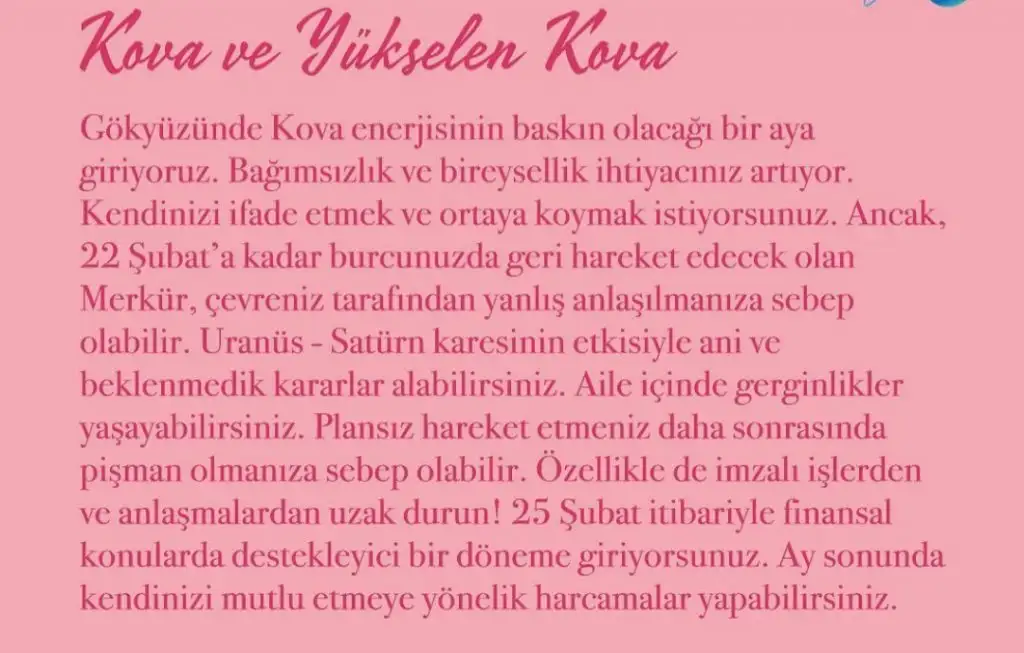 Kova ve Yükselen Kova

Gökyüzünde Kova enerjisinin baskın olacağı bir aya giriyoruz. Bağımsızlık ve bireysellik ihtiyacınız artıyor. Kendinizi ifade etmek ve ortaya koymak istiyorsunuz. Ancak, 22 Şubat'a kadar burcunuzda geri hareket edecek olan Merkür, çevreniz tarafından yanlış anlaşılmanıza sebep olabilir. Uranüs - Satürn karesinin etkisiyle ani ve beklenmedik kararlar alabilirsiniz. Aile içinde gerginlikler yaşayabilirsiniz. Plansız hareket etmeniz daha sonrasında pişman olmanıza sebep olabilir. Özellikle de imzalı işlerden ve anlaşmalardan uzak durun! 25 Şubat itibariyle finansal konularda destekleyici bir döneme giriyorsunuz. Ay sonunda kendinizi mutlu etmeye yönelik harcamalar yapabilirsiniz.